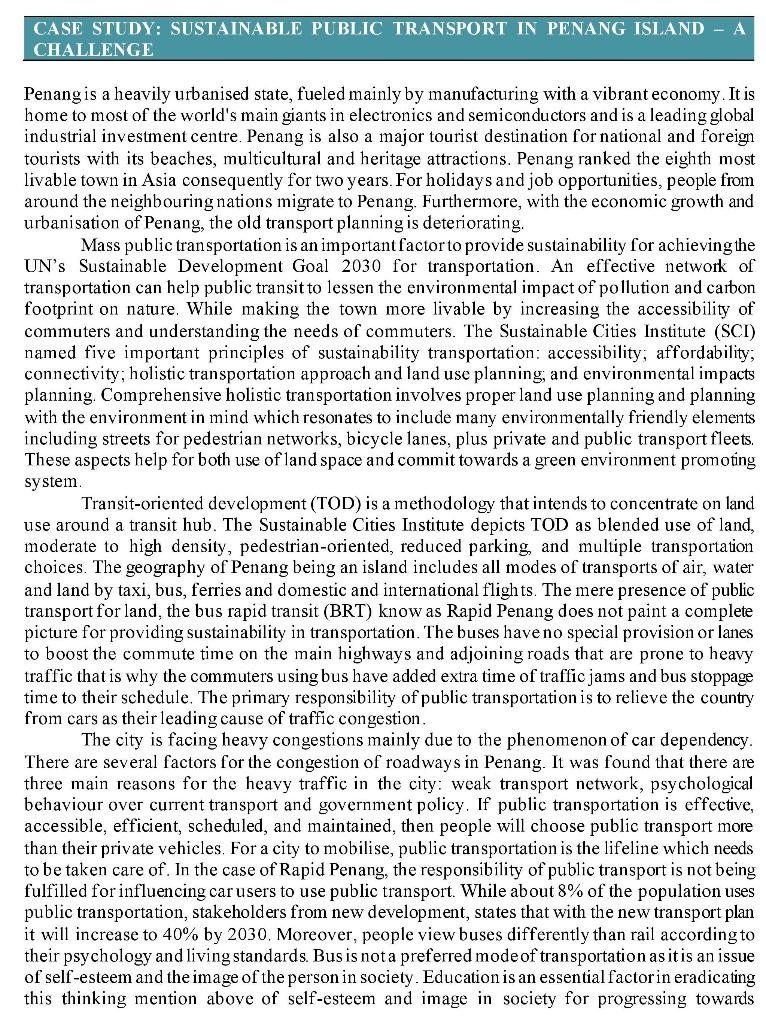 CASE STUDY: SUSTAINABLE PUBLIC TRANSPORT IN PENANG ISLAND – A CHALLENGE

Penang is a heavily urbanised state, fueled mainly by manufacturing with a vibrant economy. It is home to most of the world's main giants in electronics and semiconductors and is a leading global industrial investment centre. Penang is also a major tourist destination for national and foreign tourists with its beaches, multicultural and heritage attractions. Penang ranked the eighth most livable town in Asia consequently for two years. For holidays and job opportunities, people from around the neighbouring nations migrate to Penang. Furthermore, with the economic growth and urbanisation of Penang, the old transport planning is deteriorating.

Mass public transportation is an important factor to provide sustainability for achieving the UN's Sustainable Development Goal 2030 for transportation. An effective network of transportation can help public transit to lessen the environmental impact of pollution and carbon footprint on nature. While making the town more livable by increasing the accessibility of commuters and understanding the needs of commuters. The Sustainable Cities Institute (SCI) named five important principles of sustainability transportation: accessibility; affordability; connectivity; holistic transportation approach and land use planning; and environmental impacts planning. Comprehensive holistic transportation involves proper land use planning and planning with the environment in mind which resonates to include many environmentally friendly elements including streets for pedestrian networks, bicycle lanes, plus private and public transport fleets. These aspects help for both use of land space and commit towards a green environment promoting system.

Transit-oriented development (TOD) is a methodology that intends to concentrate on land use around a transit hub. The Sustainable Cities Institute depicts TOD as blended use of land, moderate to high density, pedestrian-oriented, reduced parking, and multiple transportation choices. The geography of Penang being an island includes all modes of transports of air, water and land by taxi, bus, ferries and domestic and international flights. The mere presence of public transport for land, the bus rapid transit (BRT) know as Rapid Penang does not paint a complete picture for providing sustainability in transportation. The buses have no special provision or lanes to boost the commute time on the main highways and adjoining roads that are prone to heavy traffic that is why the commuters using bus have added extra time of traffic jams and bus stoppage time to their schedule. The primary responsibility of public transportation is to relieve the country from cars as their leading cause of traffic congestion.

The city is facing heavy congestions mainly due to the phenomenon of car dependency. There are several factors for the congestion of roadways in Penang. It was found that there are three main reasons for the heavy traffic in the city: weak transport network, psychological behaviour over current transport and government policy. If public transportation is effective, accessible, efficient, scheduled, and maintained, then people will choose public transport more than their private vehicles. For a city to mobilise, public transportation is the lifeline which needs to be taken care of. In the case of Rapid Penang, the responsibility of public transport is not being fulfilled for influencing car users to use public transport. While about 8% of the population uses public transportation, stakeholders from new development, states that with the new transport plan it will increase to 40% by 2030. Moreover, people view buses differently than rail according to their psychology and living standards. Bus is not a preferred mode of transportation as it is an issue of self-esteem and the image of the person in society. Education is an essential factor in eradicating this thinking mention above of self-esteem and image in society for progressing towards